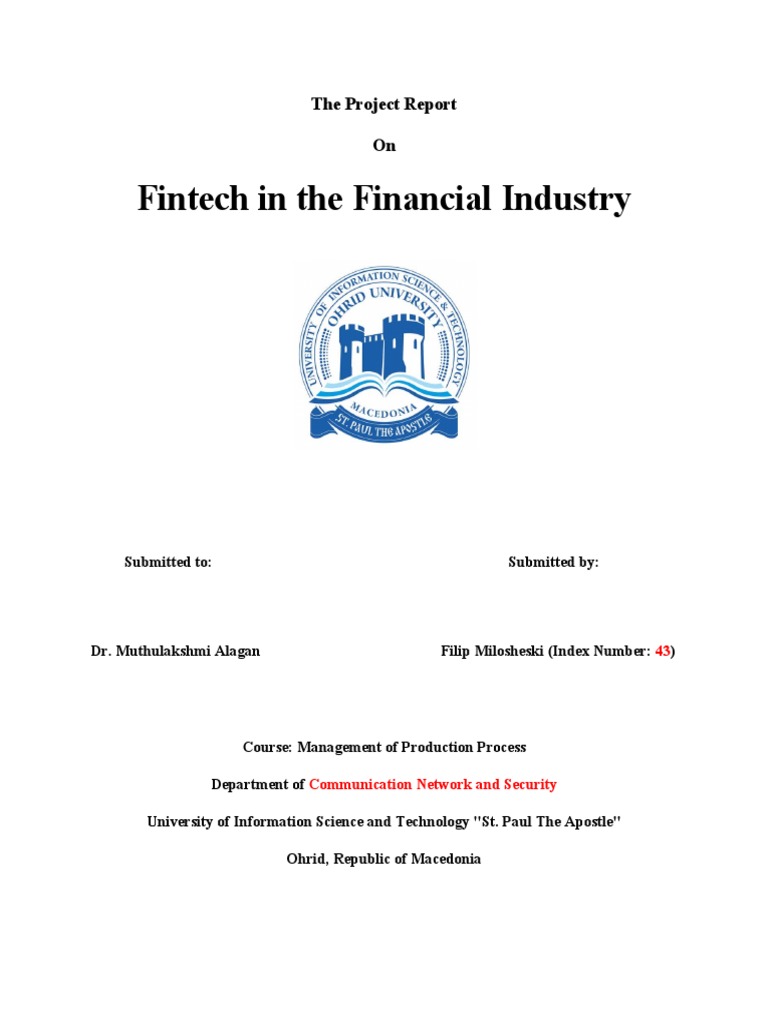 The Project Report

On

Fintech in the Financial Industry

UNIVERSITY OF INFORMATION SCIENCE & TECHNOLOGY
OHRID UNIVERSITY
MACEDONIA
ST. PAUL THE APOSTLE

Submitted to:

Submitted by:

Dr. Muthulakshmi Alagan

Filip Milosheski (Index Number: 43)

Course: Management of Production Process

Department of Communication Network and Security

University of Information Science and Technology "St. Paul The Apostle"

Ohrid, Republic of Macedonia